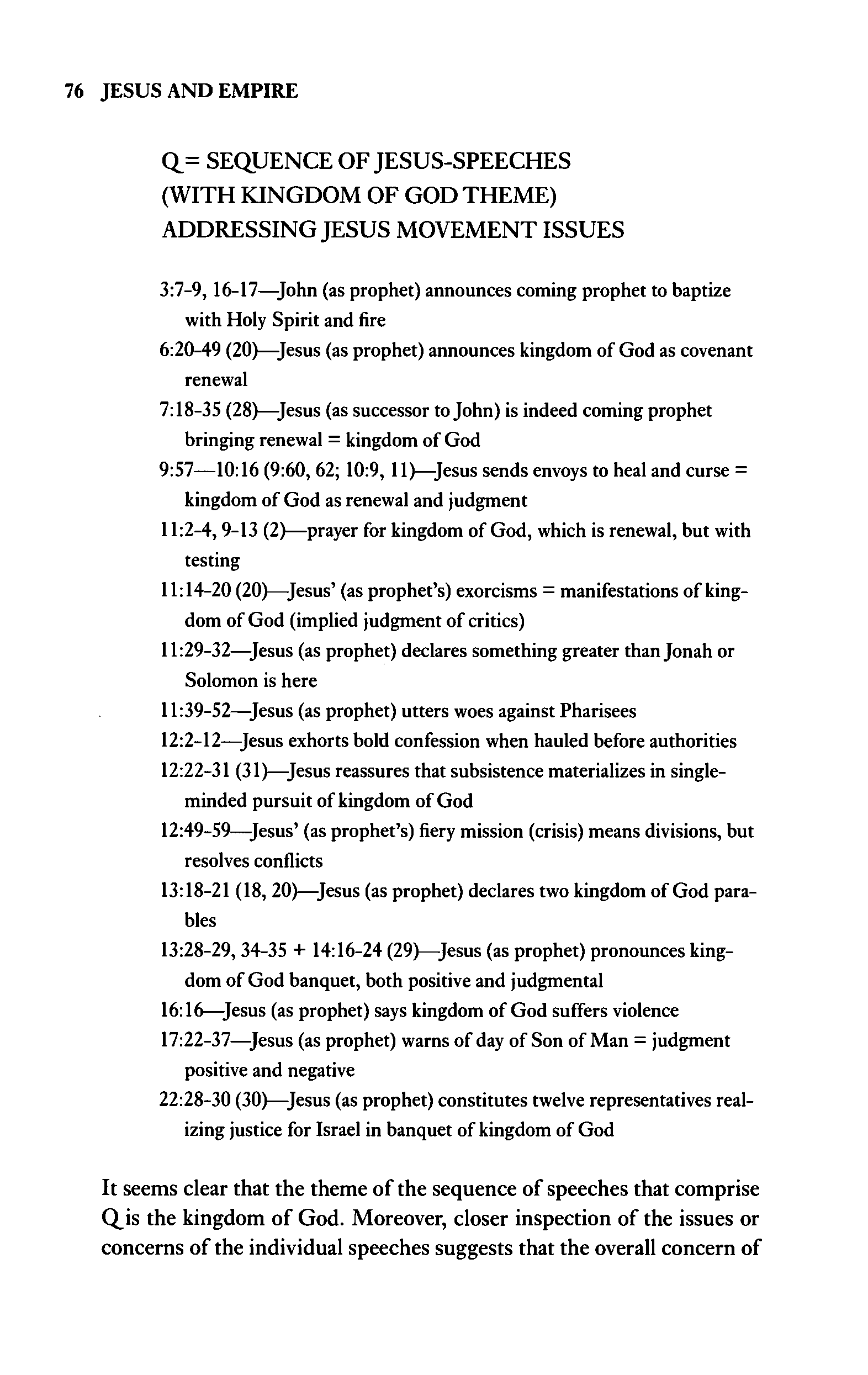 76 JESUS AND EMPIRE

Q = SEQUENCE OF JESUS-SPEECHES (WITH KINGDOM OF GOD THEME) ADDRESSING JESUS MOVEMENT ISSUES

3:7-9, 16-17—John (as prophet) announces coming prophet to baptize with Holy Spirit and fire

6:20-49 (20)—Jesus (as prophet) announces kingdom of God as covenant renewal

7:18-35 (28)—Jesus (as successor to John) is indeed coming prophet bringing renewal = kingdom of God

9:57—10:16 (9:60, 62; 10:9, 11)—Jesus sends envoys to heal and curse = kingdom of God as renewal and judgment

11:2-4, 9-13 (2)—prayer for kingdom of God, which is renewal, but with testing

11:14-20 (20)—Jesus' (as prophet's) exorcisms = manifestations of kingdom of God (implied judgment of critics)

11:29-32—Jesus (as prophet) declares something greater than Jonah or Solomon is here

11:39-52—Jesus (as prophet) utters woes against Pharisees

12:2-12—Jesus exhorts bold confession when hauled before authorities

12:22-31 (31)—Jesus reassures that subsistence materializes in single-minded pursuit of kingdom of God

12:49-59—Jesus' (as prophet's) fiery mission (crisis) means divisions, but resolves conflicts

13:18-21 (18, 20)—Jesus (as prophet) declares two kingdom of God parables

13:28-29, 34-35 + 14:16-24 (29)—Jesus (as prophet) pronounces kingdom of God banquet, both positive and judgmental

16:16—Jesus (as prophet) says kingdom of God suffers violence

17:22-37—Jesus (as prophet) warns of day of Son of Man = judgment positive and negative

22:28-30 (30)—Jesus (as prophet) constitutes twelve representatives realizing justice for Israel in banquet of kingdom of God

It seems clear that the theme of the sequence of speeches that comprise Q is the kingdom of God. Moreover, closer inspection of the issues or concerns of the individual speeches suggests that the overall concern of